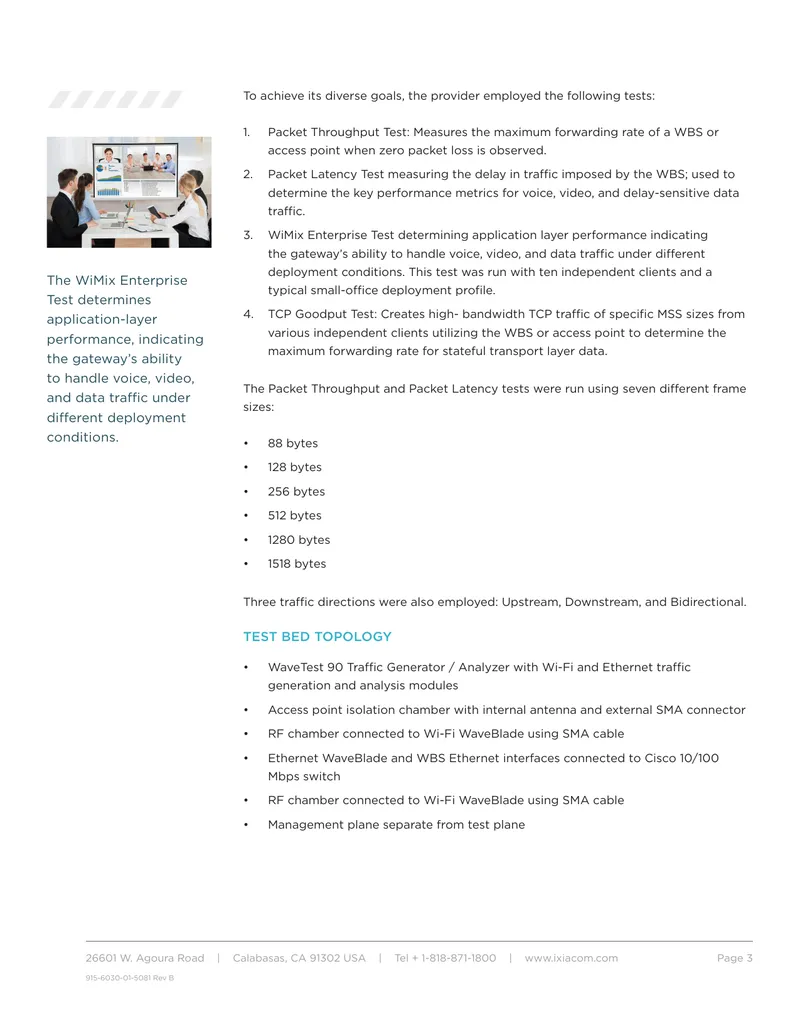 The WiMix Enterprise Test determines application-layer performance, indicating the gateway's ability to handle voice, video, and data traffic under different deployment conditions.

To achieve its diverse goals, the provider employed the following tests:

1. Packet Throughput Test: Measures the maximum forwarding rate of a WBS or access point when zero packet loss is observed.

2. Packet Latency Test measuring the delay in traffic imposed by the WBS; used to determine the key performance metrics for voice, video, and delay-sensitive data traffic.

3. WiMix Enterprise Test determining application layer performance indicating the gateway's ability to handle voice, video, and data traffic under different deployment conditions. This test was run with ten independent clients and a typical small-office deployment profile.

4. TCP Goodput Test: Creates high- bandwidth TCP traffic of specific MSS sizes from various independent clients utilizing the WBS or access point to determine the maximum forwarding rate for stateful transport layer data.

The Packet Throughput and Packet Latency tests were run using seven different frame sizes:

• 88 bytes
• 128 bytes
• 256 bytes
• 512 bytes
• 1280 bytes
• 1518 bytes

Three traffic directions were also employed: Upstream, Downstream, and Bidirectional.

TEST BED TOPOLOGY

• WaveTest 90 Traffic Generator / Analyzer with Wi-Fi and Ethernet traffic generation and analysis modules
• Access point isolation chamber with internal antenna and external SMA connector
• RF chamber connected to Wi-Fi WaveBlade using SMA cable
• Ethernet WaveBlade and WBS Ethernet interfaces connected to Cisco 10/100 Mbps switch
• RF chamber connected to Wi-Fi WaveBlade using SMA cable
• Management plane separate from test plane

26601 W. Agoura Road | Calabasas, CA 91302 USA | Tel + 1-818-871-1800 | www.ixiacom.com Page 3

915-6030-01-5081 Rev B